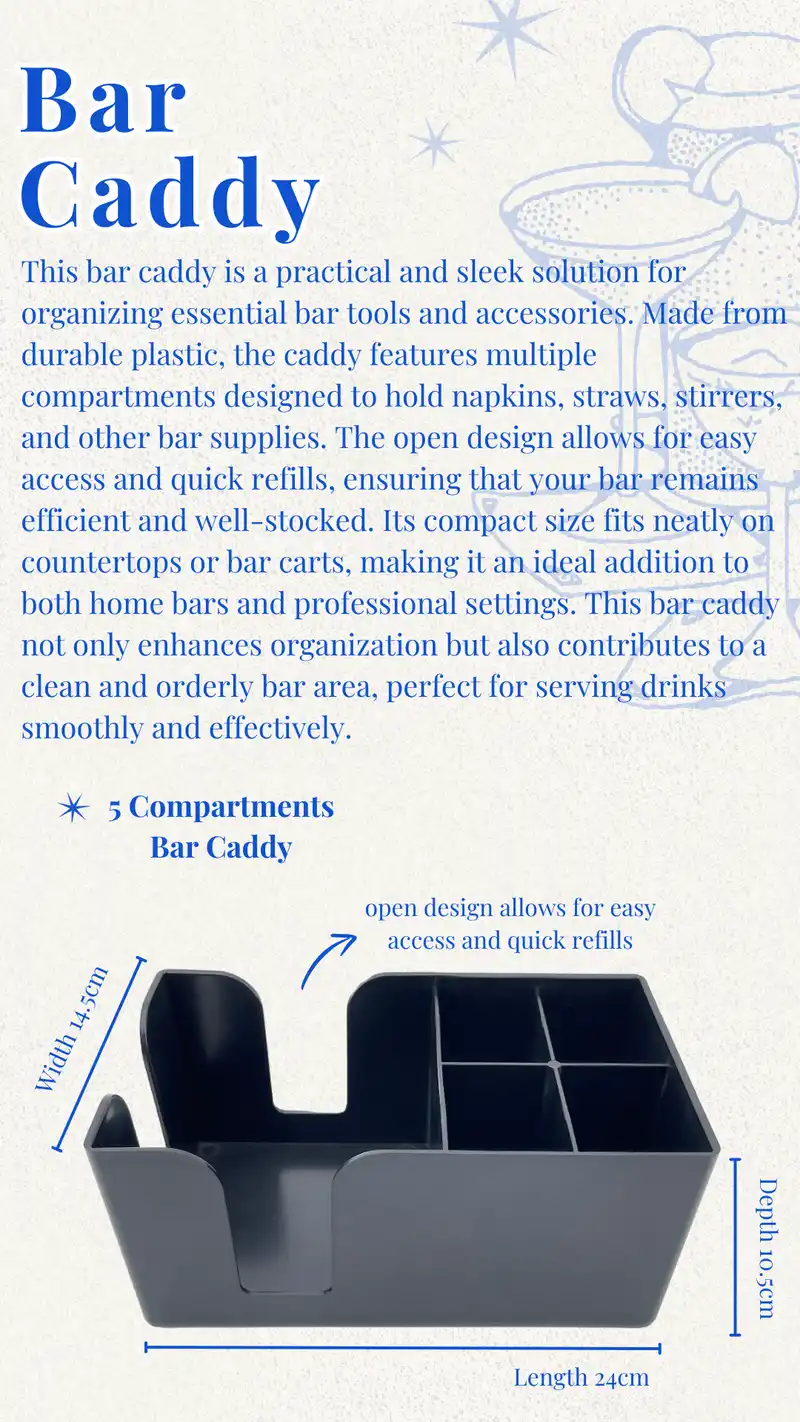 Bar Caddy

This bar caddy is a practical and sleek solution for organizing essential bar tools and accessories. Made from durable plastic, the caddy features multiple compartments designed to hold napkins, straws, stirrers, and other bar supplies. The open design allows for easy access and quick refills, ensuring that your bar remains efficient and well-stocked. Its compact size fits neatly on countertops or bar carts, making it an ideal addition to both home bars and professional settings. This bar caddy not only enhances organization but also contributes to a clean and orderly bar area, perfect for serving drinks smoothly and effectively.

5 Compartments Bar Caddy

open design allows for easy access and quick refills

Width 14.5cm

Depth 10.5cm

Length 24cm